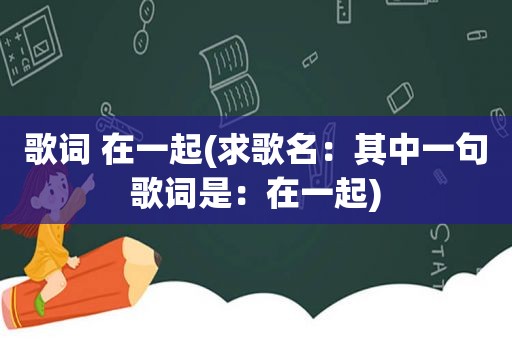 歌词 在一起(求歌名：其中一句歌词是：在一起)

STAT